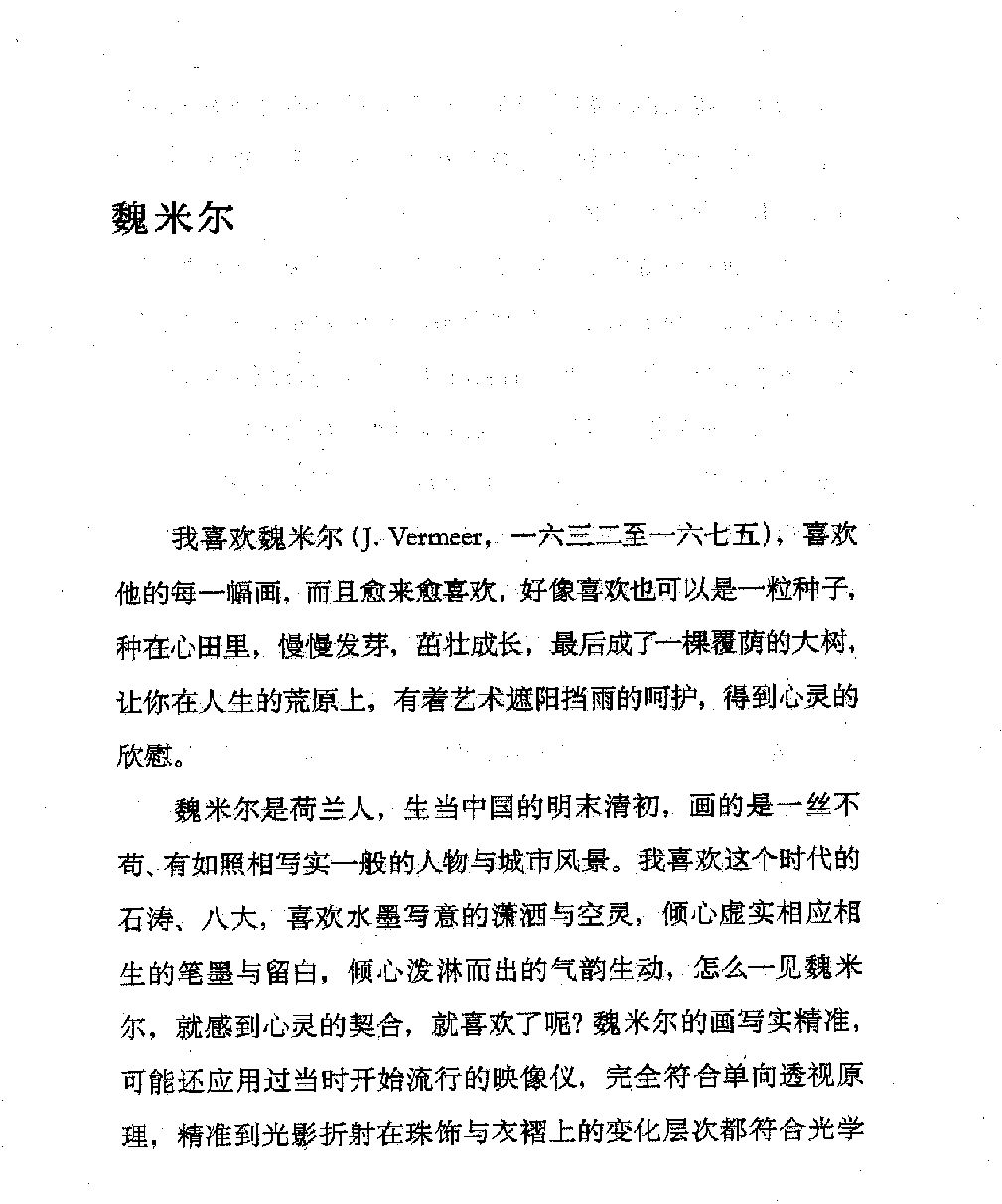 魏米尔

我喜欢魏米尔（J. Vermeer，一六三二至一六七五），喜欢他的每一幅画，而且愈来愈喜欢，好像喜欢也可以是一粒种子，种在心田里，慢慢发芽，茁壮成长，最后成了一棵覆荫的大树，让你在人生的荒原上，有着艺术遮阳挡雨的呵护，得到心灵的欣慰。

魏米尔是荷兰人，生当中国的明末清初，画的是一丝不苟、有如照相写实一般的人物与城市风景。我喜欢这个时代的石涛、八大，喜欢水墨写意的潇洒与空灵，倾心虚实相应相生的笔墨与留白，倾心泼淋而出的气韵生动，怎么一见魏米尔，就感到心灵的契合，就喜欢了呢？魏米尔的画写实精准，可能还应用过当时开始流行的映像仪，完全符合单向透视原理，精准到光影折射在珠饰与衣褶上的变化层次都符合光学